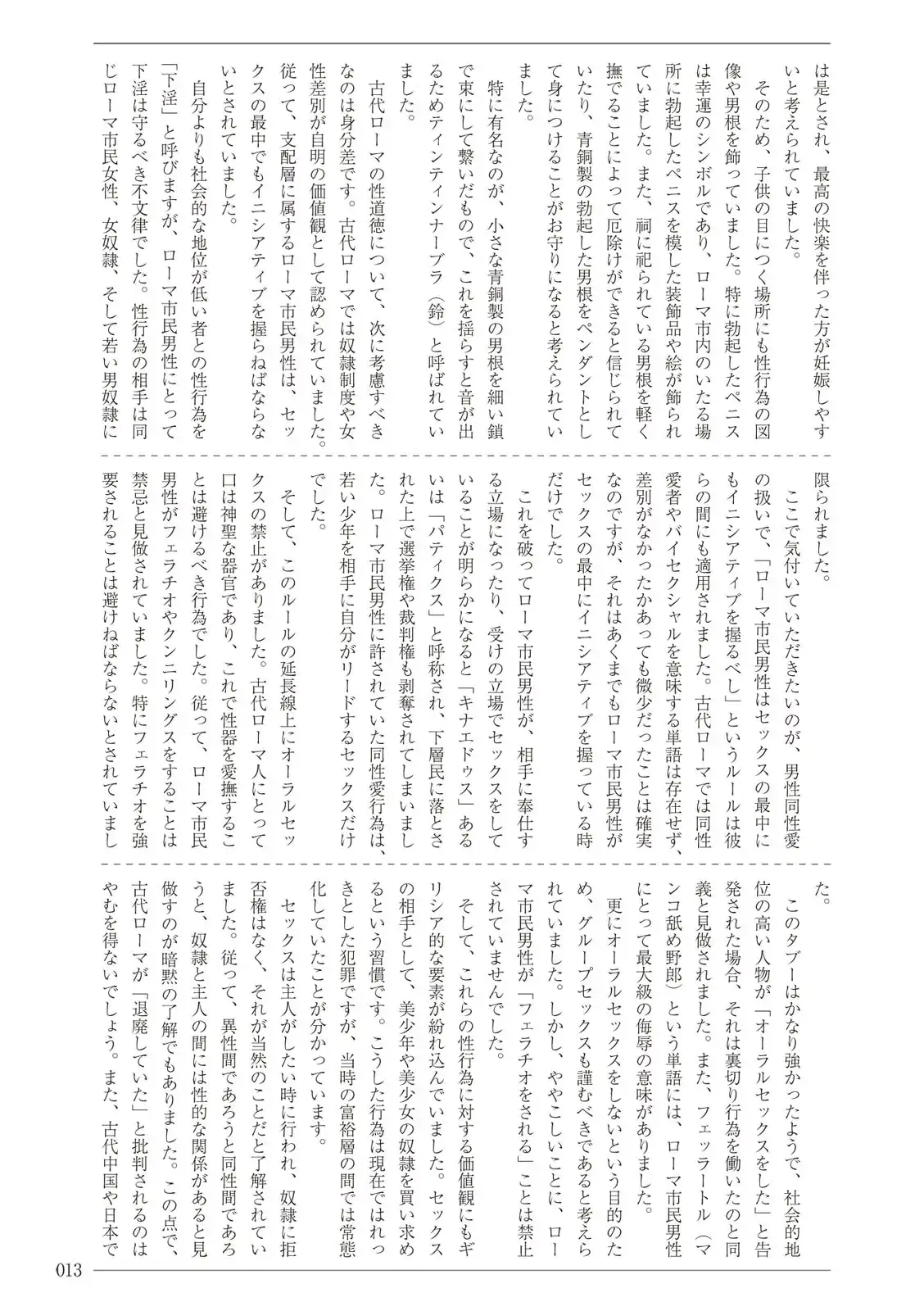 は是とされ、最高の快楽を伴った方が妊娠しやすいと考えられていました。

そのため、子供の目につく場所にも性行為の図像や男根を飾っていました。特に勃起したペニスは幸運のシンボルであり、ローマ市内のいたる場所に勃起したペニスを模した装飾品や絵が飾られていました。また、祠に祀られている男根を軽く撫でることによって厄除けができると信じられていたり、青銅製の勃起した男根をペンダントとして身につけることがお守りになると考えられていました。

特に有名なのが、小さな青銅製の男根を細い鎖で束にして繋いだもので、これを揺らすと音が出るためティンティンナーブラ（鈴）と呼ばれていました。

古代ローマの性道徳について、次に考慮すべきなのは身分差です。古代ローマでは奴隷制度や女性差別が自明の価値観として認められていました。従って、支配層に属するローマ市民男性は、セックスの最中でもイニシアティブを握らねばならないとされていました。

自分よりも社会的な地位が低い者との性行為を「下淫」と呼びますが、ローマ市民男性にとって下淫は守るべき不文律でした。性行為の相手は同じローマ市民女性、女奴隷、そして若い男奴隷に限られました。

ここで気付いていただきたいのが、男性同性愛の扱いで、「ローマ市民男性はセックスの最中にもイニシアティブを握るべし」というルールは彼らの間にも適用されました。古代ローマでは同性愛者やバイセクシャルを意味する単語は存在せず、差別がなかったかあっても微少だったことは確実なのですが、それはあくまでもローマ市民男性がセックスの最中にイニシアティブを握っている時だけでした。

これを破ってローマ市民男性が、相手に奉仕する立場になったり、受けの立場でセックスをしていることが明らかになると「キナエドゥス」あるいは「パティクス」と呼称され、下層民に落とされた上で選挙権や裁判権も剥奪されてしまいました。ローマ市民男性に許されていた同性愛行為は、若い少年を相手に自分がリードするセックスだけでした。

そして、このルールの延長線上にオーラルセックスの禁止がありました。古代ローマ人にとって口は神聖な器官であり、これで性器を愛撫することは避けるべき行為でした。従って、ローマ市民男性がフェラチオやクンニリングスをすることは禁忌と見做されていました。特にフェラチオを強要されることは避けねばならないとされていました。

このタブーはかなり強かったようで、社会的地位の高い人物が「オーラルセックスをした」と告発された場合、それは裏切り行為を働いたのと同義と見做されました。また、フェッラートル（マンコ舐め野郎）という単語には、ローマ市民男性にとって最大級の侮辱の意味がありました。

更にオーラルセックスをしないという目的のため、グループセックスも謹むべきであると考えられていました。しかし、ややこしいことに、ローマ市民男性が「フェラチオをされる」ことは禁止されていませんでした。

そして、これらの性行為に対する価値観にもギリシア的な要素が紛れ込んでいました。セックスの相手として、美少年や美少女の奴隷を買い求めるという習慣です。こうした行為は現在ではれっきとした犯罪ですが、当時の富裕層の間では常態化していたことが分かっています。

セックスは主人がしたい時に行われ、奴隷に拒否権はなく、それが当然のことだと了解されていました。従って、異性間であろうと同性間であろうと、奴隷と主人の間には性的な関係があると見做すのが暗黙の了解でもありました。この点で、古代ローマが「退廃していた」と批判されるのはやむを得ないでしょう。また、古代中国や日本で

013